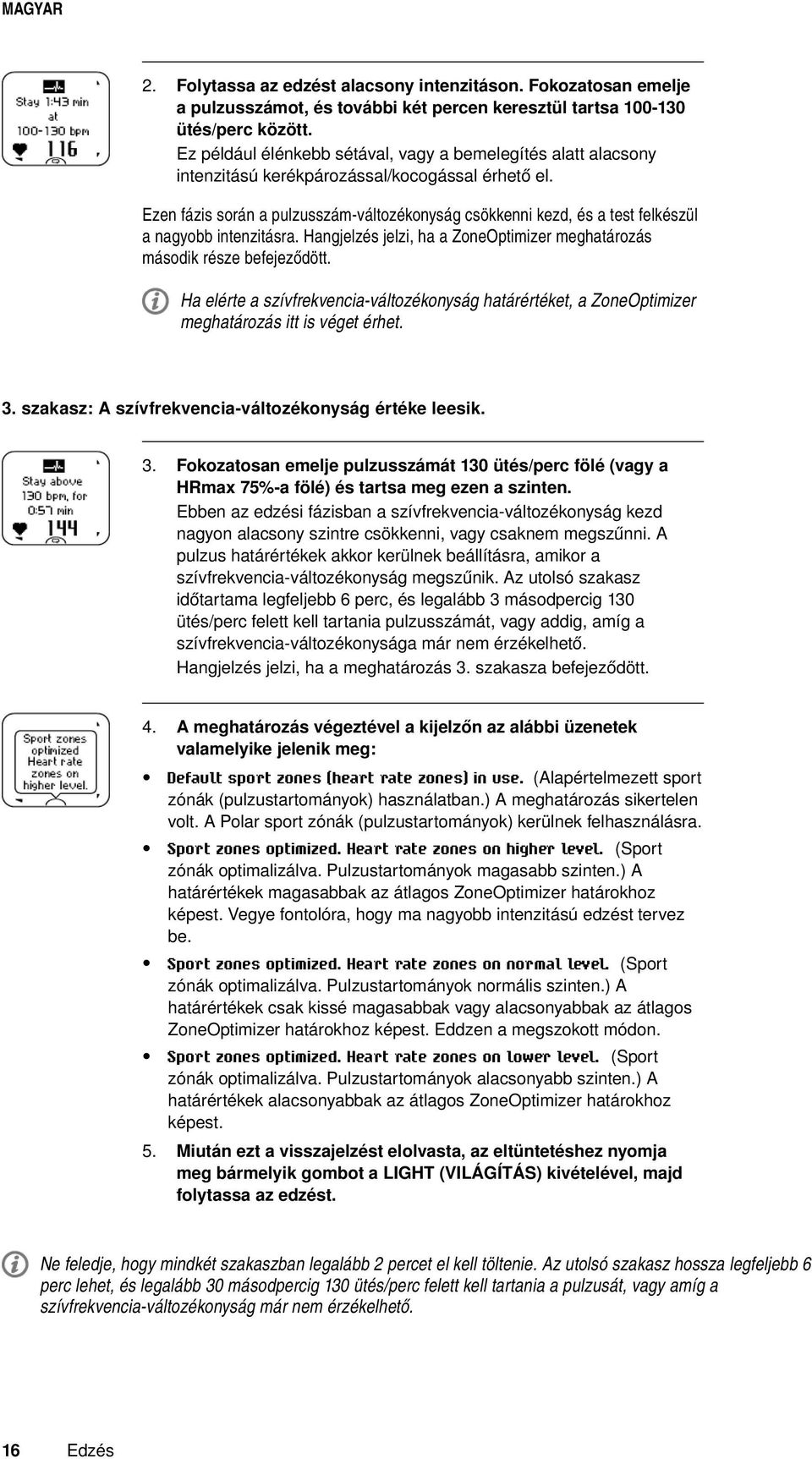 MAGYAR

Stay 1:43 min at 100-130 bpm
116

2. Folytassa az edzést alacsony intenzitáson. Fokozatosan emelje a pulzusszámot, és további két percen keresztül tartsa 100-130 ütés/perc között.
Ez például élénkebb sétával, vagy a bemelegítés alatt alacsony intenzitású kerékpározással/kocogással érhető el.

Ezen fázis során a pulzusszám-változékonyság csökkenni kezd, és a test felkészül a nagyobb intenzitásra. Hangjelzés jelzi, ha a ZoneOptimizer meghatározás második része befejeződött.

Ha elérte a szívfrekvencia-változékonyság határértéket, a ZoneOptimizer meghatározás itt is véget érhet.

3. szakasz: A szívfrekvencia-változékonyság értéke leesik.

Stay above 130 bpm, for 0:57 min
144

3. Fokozatosan emelje pulzusszámát 130 ütés/perc fölé (vagy a HRmax 75%-a fölé) és tartsa meg ezen a szinten.
Ebben az edzési fázisban a szívfrekvencia-változékonyság kezd nagyon alacsony szintre csökkenni, vagy csaknem megszűnni. A pulzus határértékek akkor kerülnek beállításra, amikor a szívfrekvencia-változékonyság megszűnik. Az utolsó szakasz időtartama legfeljebb 6 perc, és legalább 3 másodpercig 130 ütés/perc felett kell tartania pulzusszámát, vagy addig, amíg a szívfrekvencia-változékonysága már nem érzékelhető.
Hangjelzés jelzi, ha a meghatározás 3. szakasza befejeződött.

Sport zones optimized Heart rate zones on higher level.

4. A meghatározás végeztével a kijelzőn az alábbi üzenetek valamelyike jelenik meg:
• Default sport zones (heart rate zones) in use. (Alapértelmezett sport zónák (pulzustartományok) használatban.) A meghatározás sikertelen volt. A Polar sport zónák (pulzustartományok) kerülnek felhasználásra.
• Sport zones optimized. Heart rate zones on higher level. (Sport zónák optimalizálva. Pulzustartományok magasabb szinten.) A határértékek magasabbak az átlagos ZoneOptimizer határokhoz képest. Vegye fontolóra, hogy ma nagyobb intenzitású edzést tervez be.
• Sport zones optimized. Heart rate zones on normal level. (Sport zónák optimalizálva. Pulzustartományok normális szinten.) A határértékek csak kissé magasabbak vagy alacsonyabbak az átlagos ZoneOptimizer határokhoz képest. Eddzen a megszokott módon.
• Sport zones optimized. Heart rate zones on lower level. (Sport zónák optimalizálva. Pulzustartományok alacsonyabb szinten.) A határértékek alacsonyabbak az átlagos ZoneOptimizer határokhoz képest.
5. Miután ezt a visszajelzést elolvasta, az eltüntetéshez nyomja meg bármelyik gombot a LIGHT (VILÁGÍTÁS) kivételével, majd folytassa az edzést.

Ne feledje, hogy mindkét szakaszban legalább 2 percet el kell töltenie. Az utolsó szakasz hossza legfeljebb 6 perc lehet, és legalább 30 másodpercig 130 ütés/perc felett kell tartania a pulzusát, vagy amíg a szívfrekvencia-változékonyság már nem érzékelhető.

16 Edzés